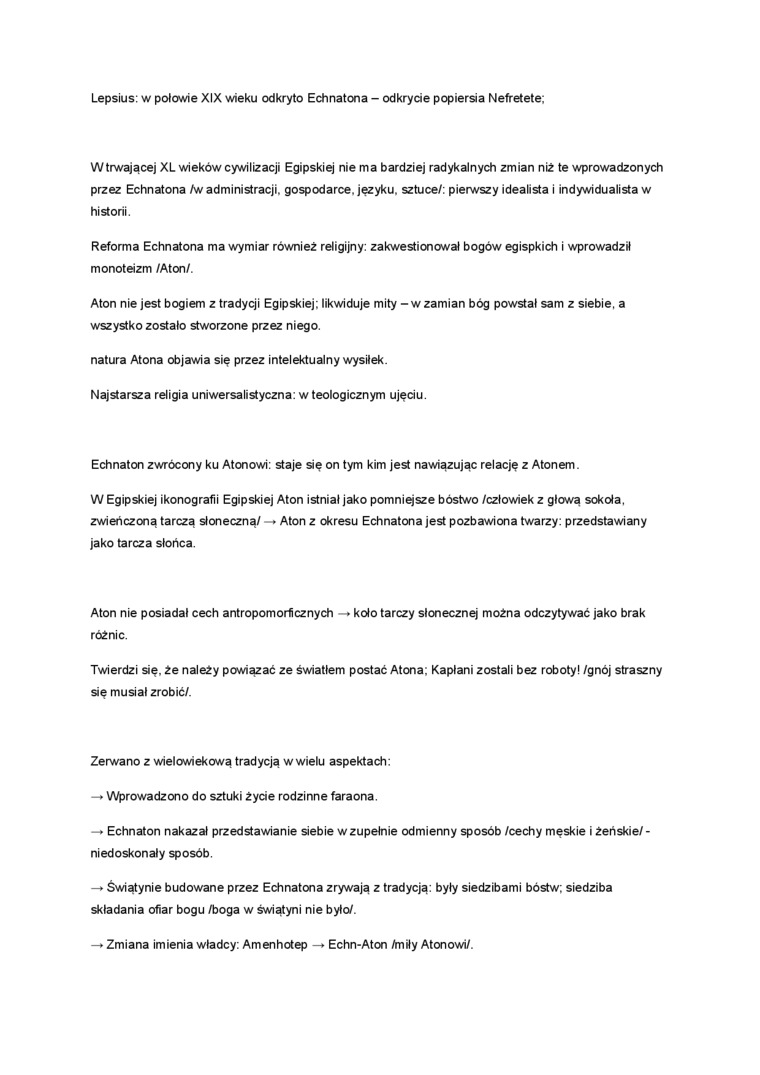 Lepsius: w połowie XIX wieku odkryto Echnatona – odkrycie popiersia Nefretete;

W trwającej XL wieków cywilizacji Egipskiej nie ma bardziej radykalnych zmian niż te wprowadzonych przez Echnatona /w administracji, gospodarce, języku, sztuce/: pierwszy idealista i indywidualista w historii.

Reforma Echnatona ma wymiar również religijny: zakwestionował bogów egispkich i wprowadził monoteizm /Aton/.

Aton nie jest bogiem z tradycji Egipskiej; likwiduje mity – w zamian bóg powstał sam z siebie, a wszystko zostało stworzone przez niego.

natura Atona objawia się przez intelektualny wysiłek.

Najstarsza religia uniwersalistyczna: w teologicznym ujęciu.

Echnaton zwrócony ku Atonowi: staje się on tym kim jest nawiązując relację z Atonem.

W Egipskiej ikonografii Egipskiej Aton istniał jako pomniejsze bóstwo /człowiek z głową sokoła, zwieńczoną tarczą słoneczną/ → Aton z okresu Echnatona jest pozbawiona twarzy: przedstawiany jako tarcza słońca.

Aton nie posiadał cech antropomorficznych → koło tarczy słonecznej można odczytywać jako brak różnic.

Twierdzi się, że należy powiązać ze światłem postać Atona; Kapłani zostali bez roboty! /gnój straszny się musiał zrobić/.

Zerwano z wielowiekową tradycją w wielu aspektach:

→ Wprowadzono do sztuki życie rodzinne faraona.

→ Echnaton nakazał przedstawianie siebie w zupełnie odmienny sposób /cechy męskie i żeńskie/ - niedoskonały sposób.

→ Świątynie budowane przez Echnatona zrywają z tradycją: były siedzibami bóstw; siedziba składania ofiar bogu /boga w świątyni nie było/.

→ Zmiana imienia władcy: Amenhotep → Echn-Aton /miły Atonowi/.